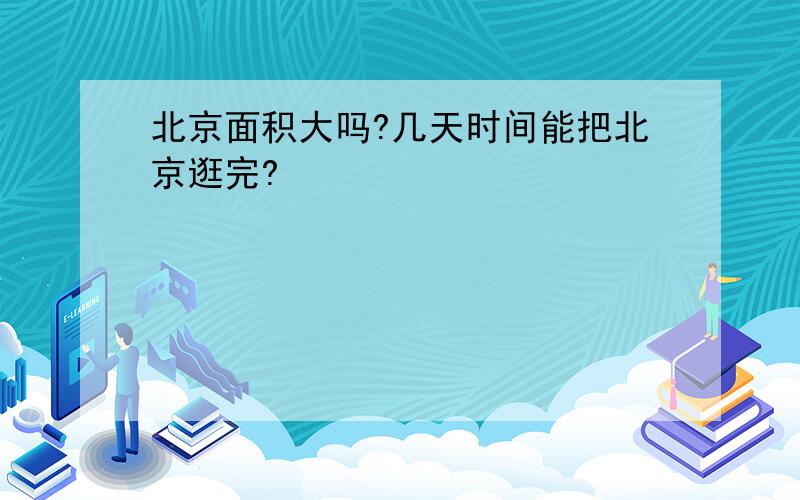 北京面积大吗?几天时间能把北京逛完?

E-LEARNING